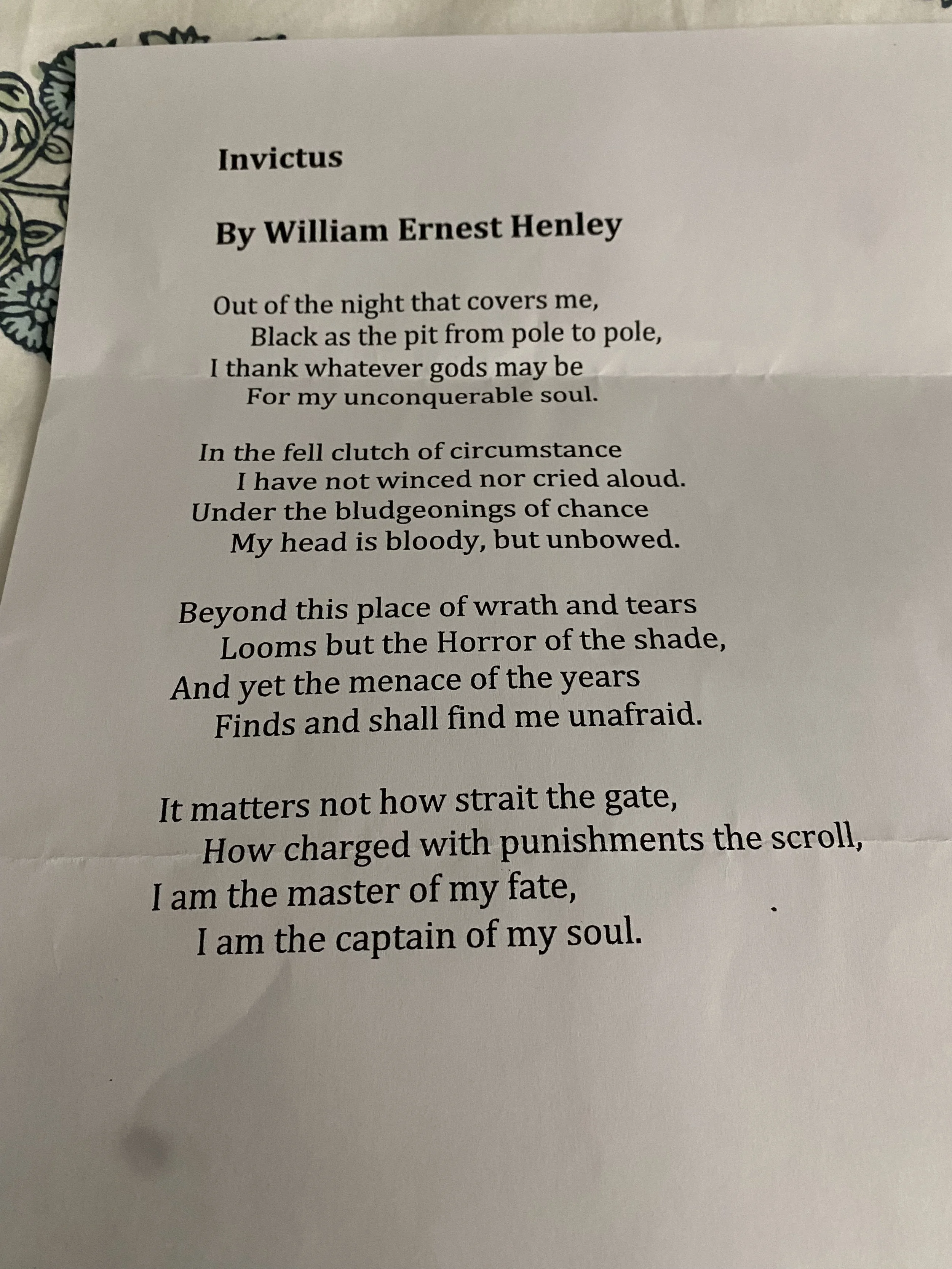 Invictus

By William Ernest Henley

Out of the night that covers me,
Black as the pit from pole to pole,
I thank whatever gods may be
For my unconquerable soul.

In the fell clutch of circumstance
I have not winced nor cried aloud.
Under the bludgeonings of chance
My head is bloody, but unbowed.

Beyond this place of wrath and tears
Looms but the Horror of the shade,
And yet the menace of the years
Finds and shall find me unafraid.

It matters not how strait the gate,
How charged with punishments the scroll,
I am the master of my fate,
I am the captain of my soul.